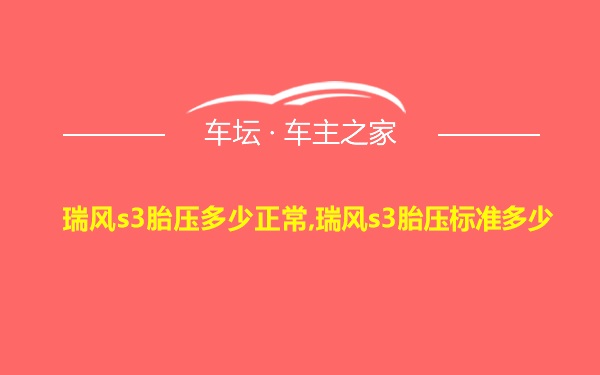 车坛 · 车主之家

瑞风s3胎压多少正常,瑞风s3胎压标准多少